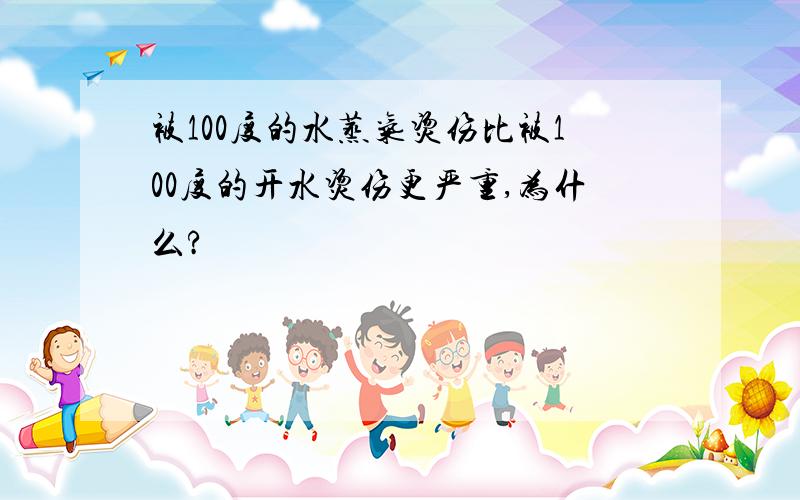 被100度的水蒸气烫伤比被100度的开水烫伤更严重,为什么?